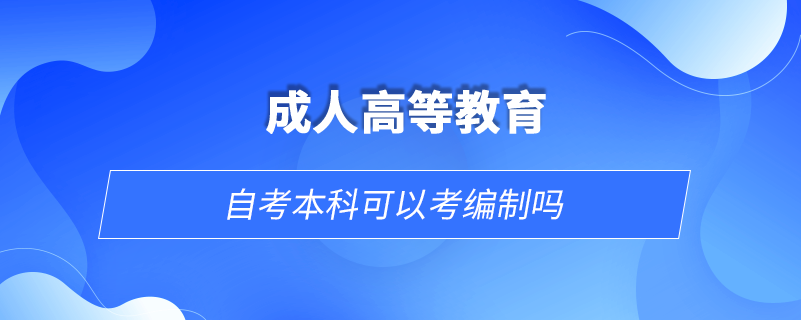 成人高等教育

自考本科可以考编制吗